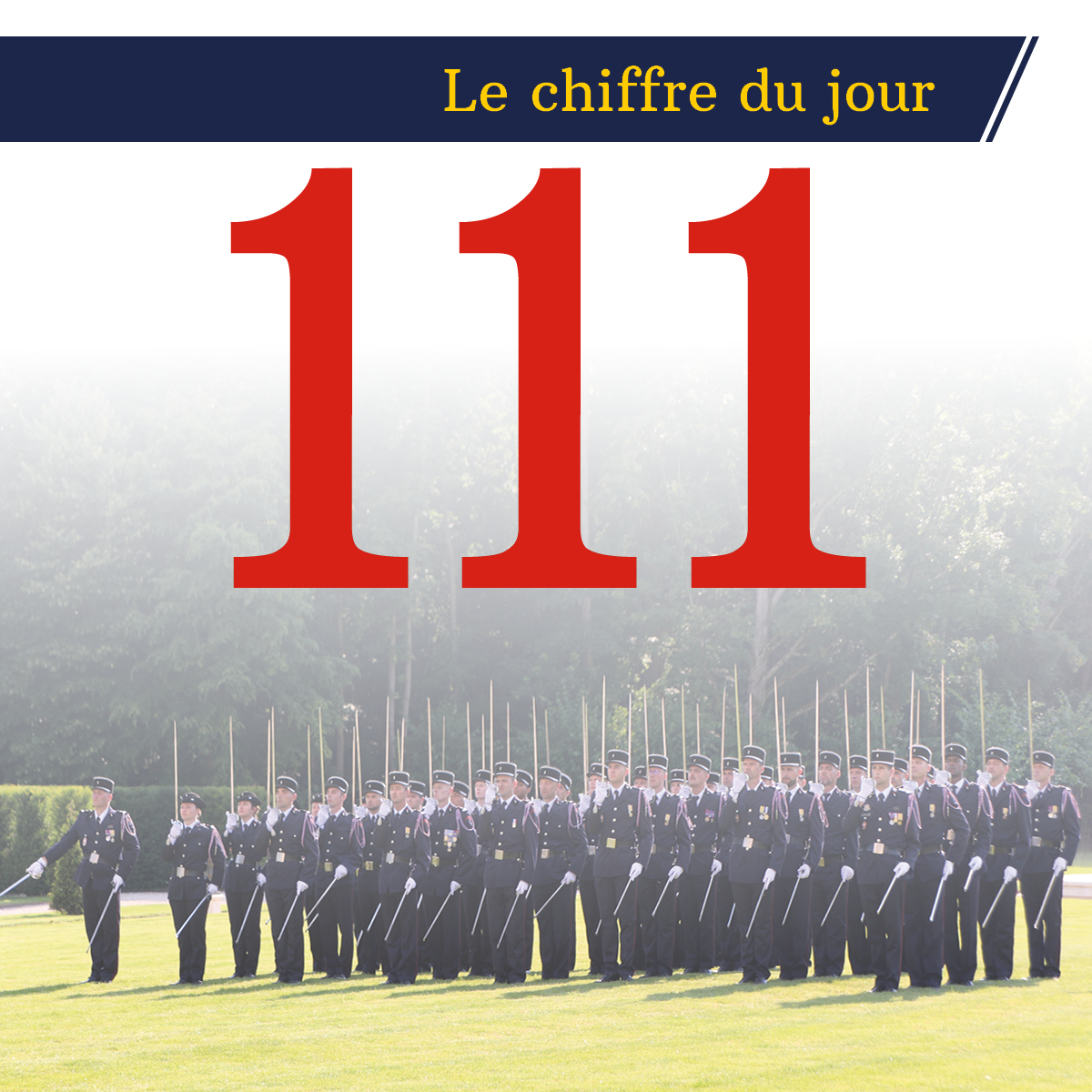 Le chiffre du jour

111